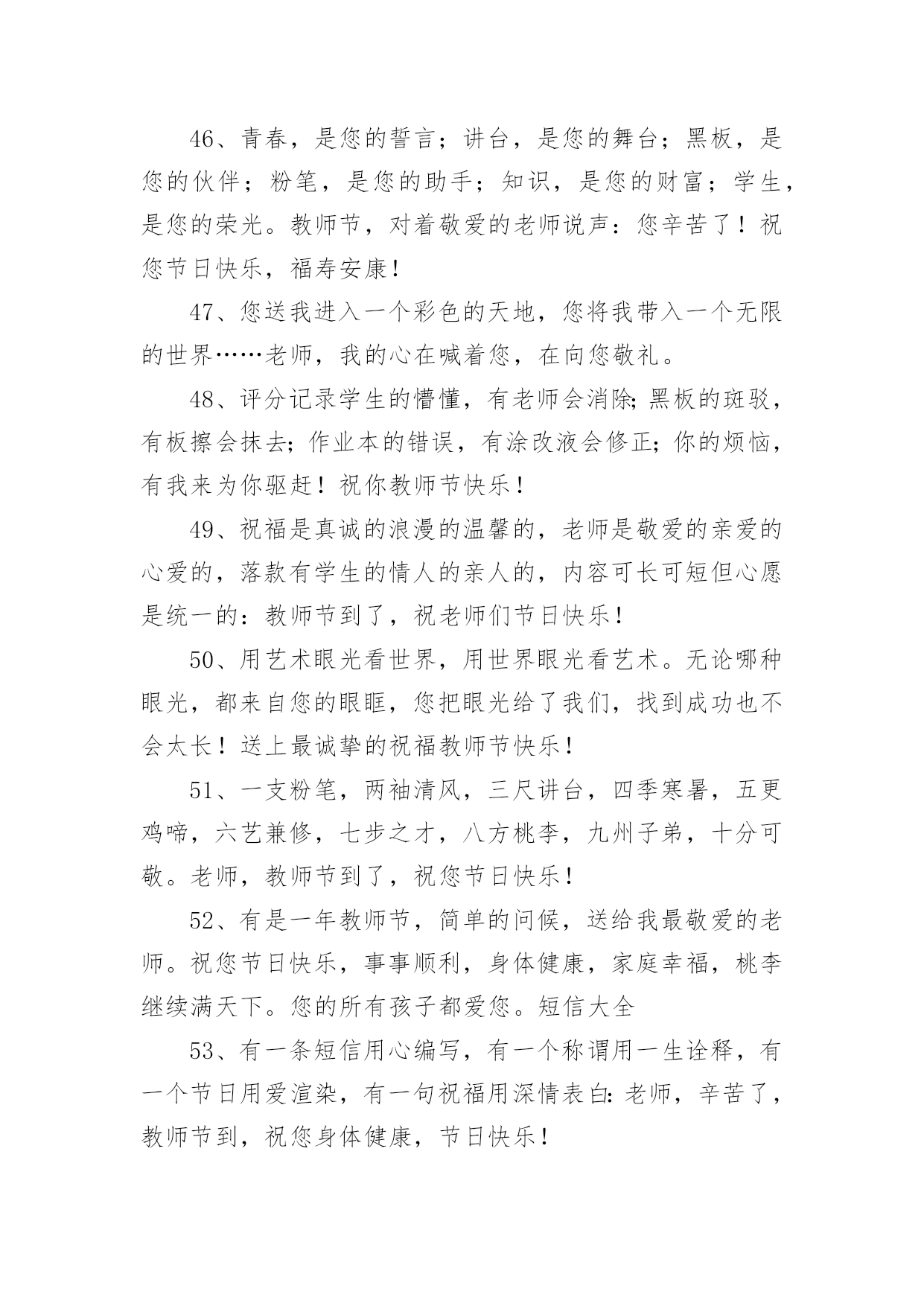 46、青春，是您的誓言；讲台，是您的舞台；黑板，是您的伙伴；粉笔，是您的助手；知识，是您的财富；学生，是您的荣光。教师节，对着敬爱的老师说声：您辛苦了！祝您节日快乐，福寿安康！

47、您送我进入一个彩色的天地，您将我带入一个无限的世界……老师，我的心在喊着您，在向您敬礼。

48、评分记录学生的懵懂，有老师会消除;黑板的斑驳，有板擦会抹去;作业本的错误，有涂改液会修正;你的烦恼，有我来为你驱赶！祝你教师节快乐！

49、祝福是真诚的浪漫的温馨的，老师是敬爱的亲爱的心爱的，落款有学生的情人的亲人的，内容可长可短但心愿是统一的：教师节到了，祝老师们节日快乐！

50、用艺术眼光看世界，用世界眼光看艺术。无论哪种眼光，都来自您的眼眶，您把眼光给了我们，找到成功也不会太长！送上最诚挚的祝福教师节快乐！

51、一支粉笔，两袖清风，三尺讲台，四季寒暑，五更鸡啼，六艺兼修，七步之才，八方桃李，九州子弟，十分可敬。老师，教师节到了，祝您节日快乐！

52、有是一年教师节，简单的问候，送给我最敬爱的老师。祝您节日快乐，事事顺利，身体健康，家庭幸福，桃李继续满天下。您的所有孩子都爱您。短信大全

53、有一条短信用心编写，有一个称谓用一生诠释，有一个节日用爱渲染，有一句祝福用深情表白:老师，辛苦了，教师节到，祝您身体健康，节日快乐！